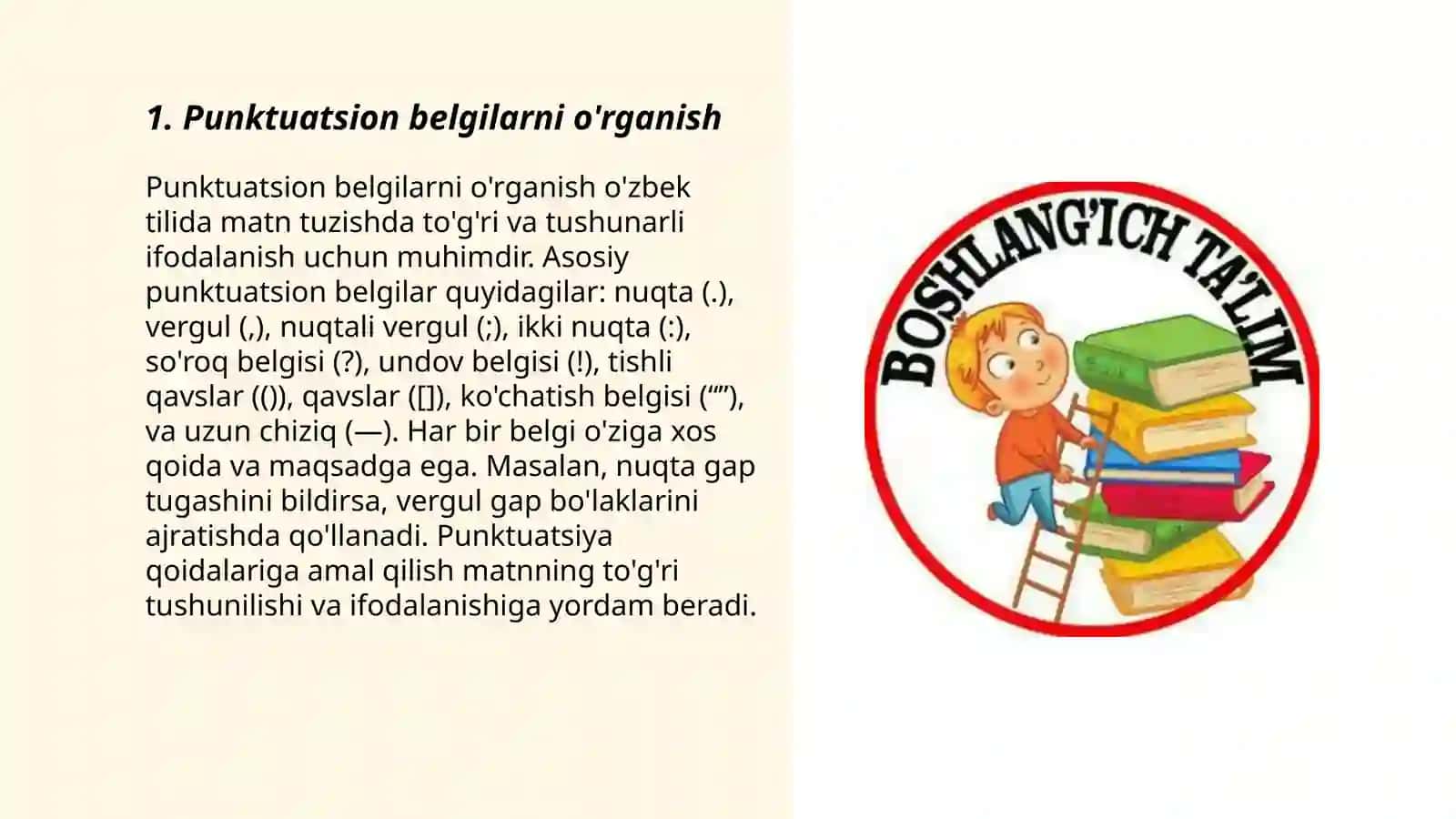 1. Punktuatsion belgilarni o'rganish

Punktuatsion belgilarni o'rganish o'zbek tilida matn tuzishda to'g'ri va tushunarli ifodalanish uchun muhimdir. Asosiy punktuatsion belgilar quyidagilar: nuqta (.), vergul (,), nuqtali vergul (;), ikki nuqta (:), so'roq belgisi (?), undov belgisi (!), tishli qavslar (()), qavslar ([]), ko'chatish belgisi (“”), va uzun chiziq (—). Har bir belgi o'ziga xos qoida va maqsadga ega. Masalan, nuqta gap tugashini bildirsa, vergul gap bo'laklarini ajratishda qo'llanadi. Punktuatsiya qoidalariga amal qilish matnning to'g'ri tushunilishi va ifodalanishiga yordam beradi.

BOSHLANG'ICH TA'LIM